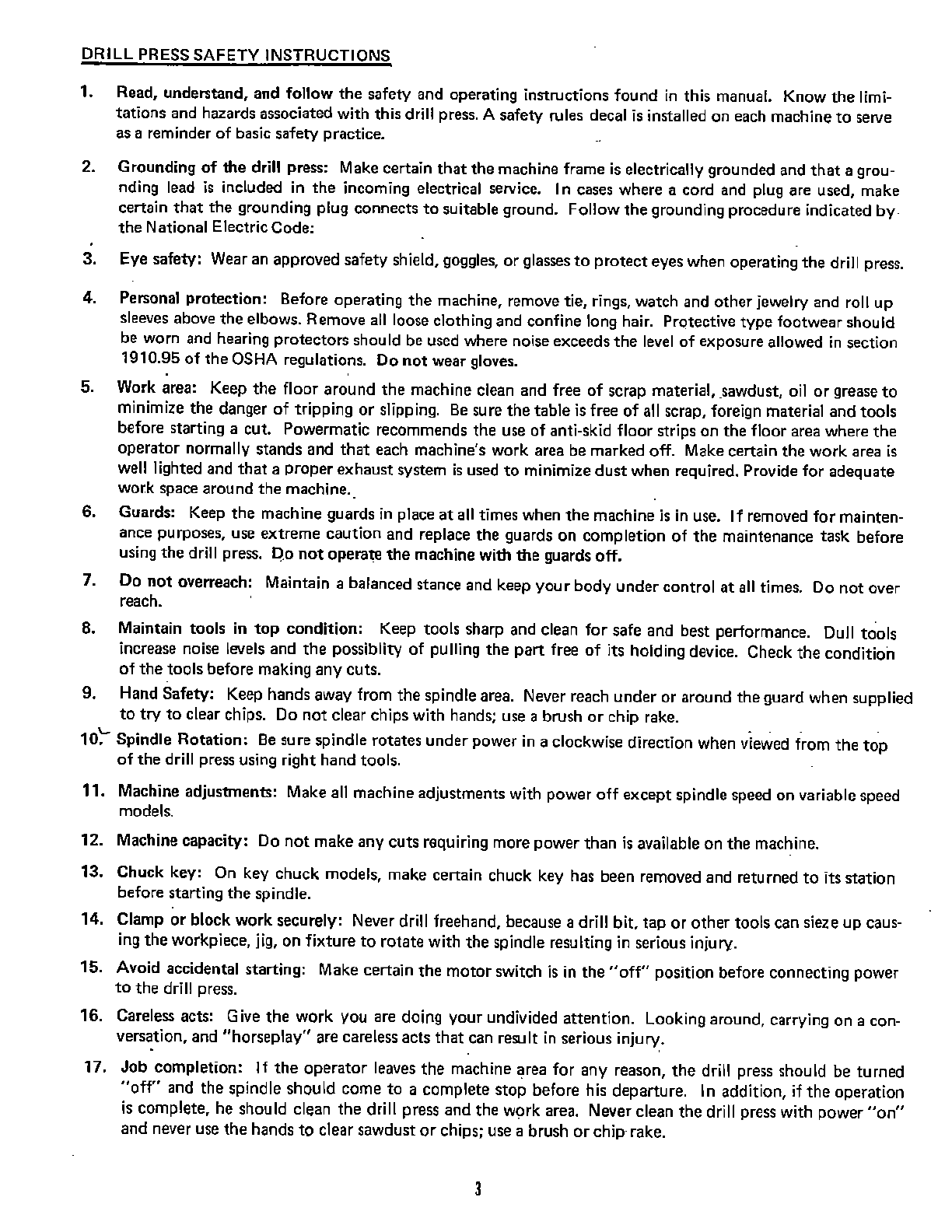 DRILL PRESS SAFETY INSTRUCTIONS

1. Read, understand, and follow the safety and operating instructions found in this manual. Know the limitations and hazards associated with this drill press. A safety rules decal is installed on each machine to serve as a reminder of basic safety practice.

2. Grounding of the drill press: Make certain that the machine frame is electrically grounded and that a grounding lead is included in the incoming electrical service. In cases where a cord and plug are used, make certain that the grounding plug connects to suitable ground. Follow the grounding procedure indicated by the National Electric Code:

3. Eye safety: Wear an approved safety shield, goggles, or glasses to protect eyes when operating the drill press.

4. Personal protection: Before operating the machine, remove tie, rings, watch and other jewelry and roll up sleeves above the elbows. Remove all loose clothing and confine long hair. Protective type footwear should be worn and hearing protectors should be used where noise exceeds the level of exposure allowed in section 1910.95 of the OSHA regulations. Do not wear gloves.

5. Work area: Keep the floor around the machine clean and free of scrap material, sawdust, oil or grease to minimize the danger of tripping or slipping. Be sure the table is free of all scrap, foreign material and tools before starting a cut. Powermatic recommends the use of anti-skid floor strips on the floor area where the operator normally stands and that each machine's work area be marked off. Make certain the work area is well lighted and that a proper exhaust system is used to minimize dust when required. Provide for adequate work space around the machine.

6. Guards: Keep the machine guards in place at all times when the machine is in use. If removed for maintenance purposes, use extreme caution and replace the guards on completion of the maintenance task before using the drill press. Do not operate the machine with the guards off.

7. Do not overreach: Maintain a balanced stance and keep your body under control at all times. Do not over reach.

8. Maintain tools in top condition: Keep tools sharp and clean for safe and best performance. Dull tools increase noise levels and the possiblity of pulling the part free of its holding device. Check the condition of the tools before making any cuts.

9. Hand Safety: Keep hands away from the spindle area. Never reach under or around the guard when supplied to try to clear chips. Do not clear chips with hands; use a brush or chip rake.

10. Spindle Rotation: Be sure spindle rotates under power in a clockwise direction when viewed from the top of the drill press using right hand tools.

11. Machine adjustments: Make all machine adjustments with power off except spindle speed on variable speed models.

12. Machine capacity: Do not make any cuts requiring more power than is available on the machine.

13. Chuck key: On key chuck models, make certain chuck key has been removed and returned to its station before starting the spindle.

14. Clamp or block work securely: Never drill freehand, because a drill bit, tap or other tools can sieze up causing the workpiece, jig, on fixture to rotate with the spindle resulting in serious injury.

15. Avoid accidental starting: Make certain the motor switch is in the "off" position before connecting power to the drill press.

16. Careless acts: Give the work you are doing your undivided attention. Looking around, carrying on a conversation, and "horseplay" are careless acts that can result in serious injury.

17. Job completion: If the operator leaves the machine area for any reason, the drill press should be turned "off" and the spindle should come to a complete stop before his departure. In addition, if the operation is complete, he should clean the drill press and the work area. Never clean the drill press with power "on" and never use the hands to clear sawdust or chips; use a brush or chip rake.

3